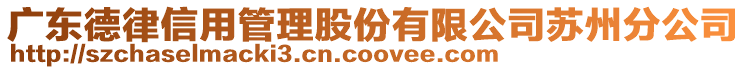 广东德律信用管理股份有限公司苏州分公司
http://szchaselmacki3.cn.coovee.com